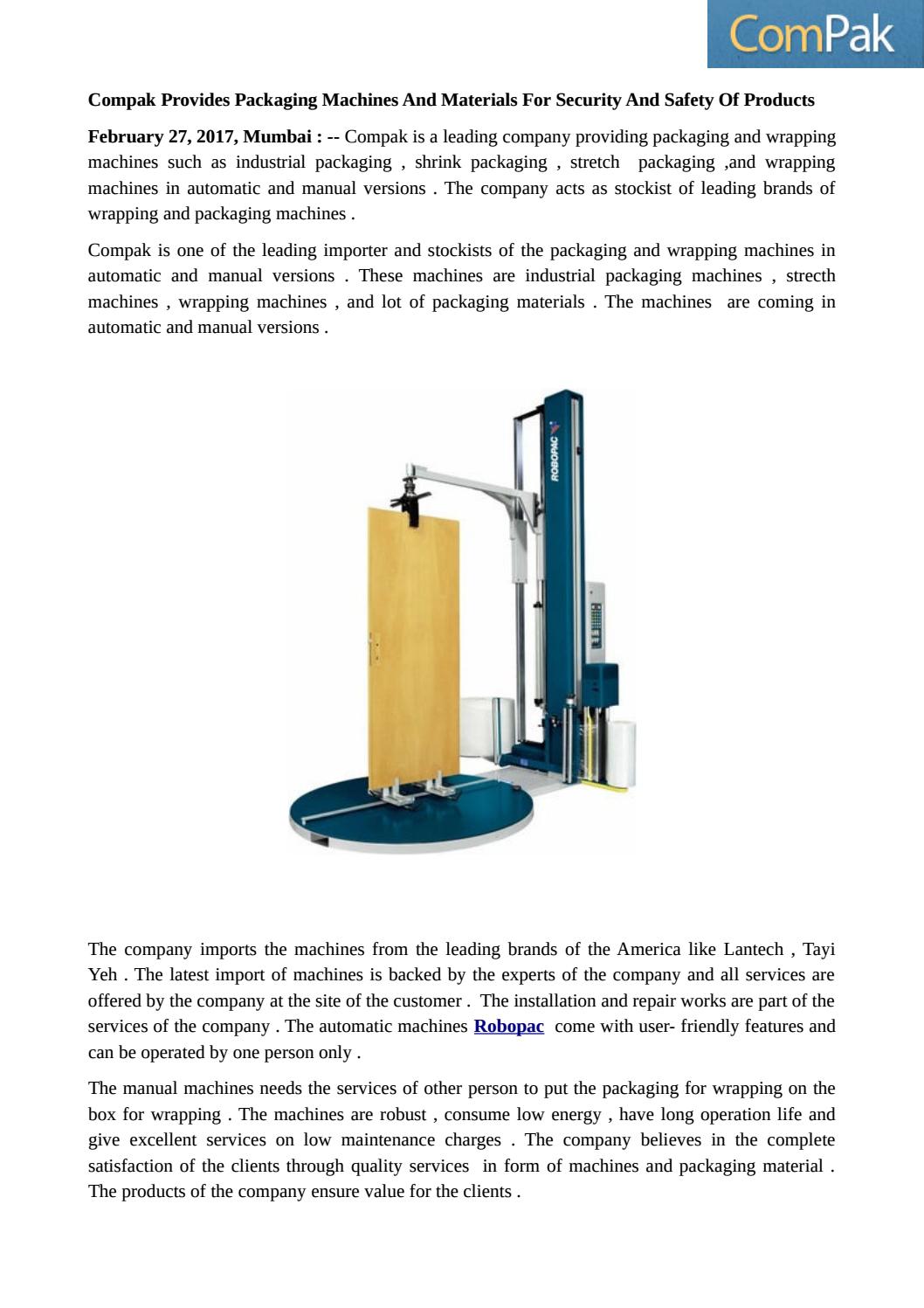 ComPak

Compak Provides Packaging Machines And Materials For Security And Safety Of Products

February 27, 2017, Mumbai : -- Compak is a leading company providing packaging and wrapping machines such as industrial packaging , shrink packaging , stretch packaging ,and wrapping machines in automatic and manual versions . The company acts as stockist of leading brands of wrapping and packaging machines .

Compak is one of the leading importer and stockists of the packaging and wrapping machines in automatic and manual versions . These machines are industrial packaging machines , strecth machines , wrapping machines , and lot of packaging materials . The machines are coming in automatic and manual versions .

ROBOPAC

The company imports the machines from the leading brands of the America like Lantech , Tayi Yeh . The latest import of machines is backed by the experts of the company and all services are offered by the company at the site of the customer . The installation and repair works are part of the services of the company . The automatic machines Robopac come with user- friendly features and can be operated by one person only .

The manual machines needs the services of other person to put the packaging for wrapping on the box for wrapping . The machines are robust , consume low energy , have long operation life and give excellent services on low maintenance charges . The company believes in the complete satisfaction of the clients through quality services in form of machines and packaging material . The products of the company ensure value for the clients .